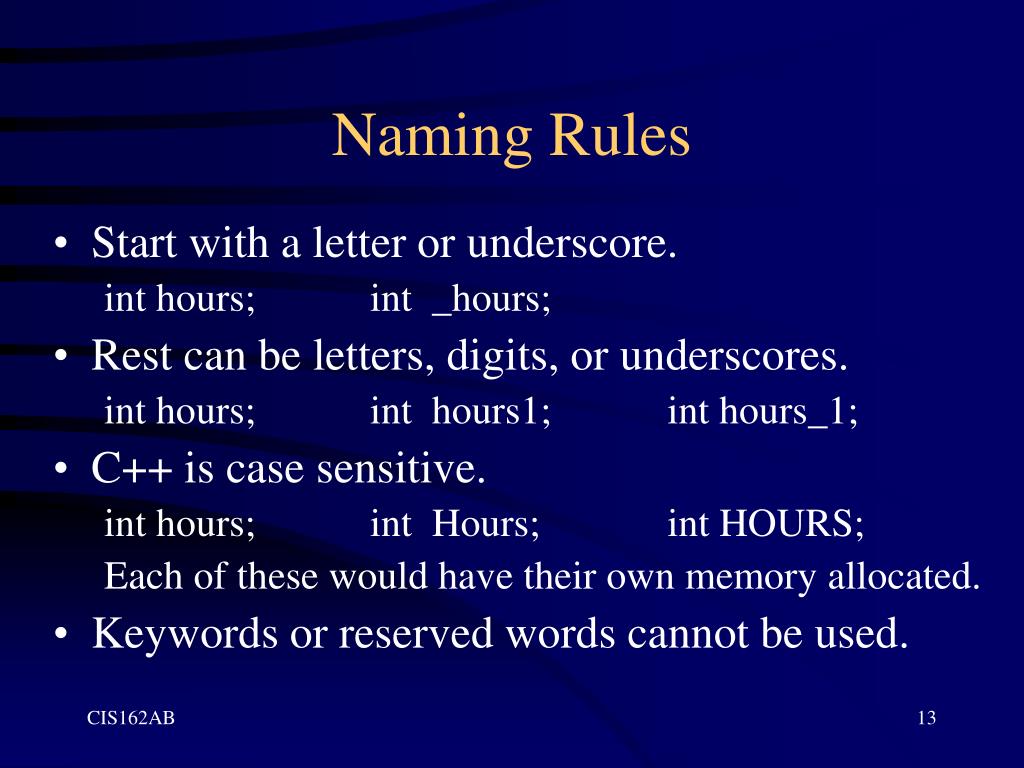 Naming Rules

• Start with a letter or underscore.
int hours;  int _hours;

• Rest can be letters, digits, or underscores.
int hours;  int hours1;  int hours_1;

• C++ is case sensitive.
int hours;  int Hours;  int HOURS;
Each of these would have their own memory allocated.

• Keywords or reserved words cannot be used.

CIS162AB

13